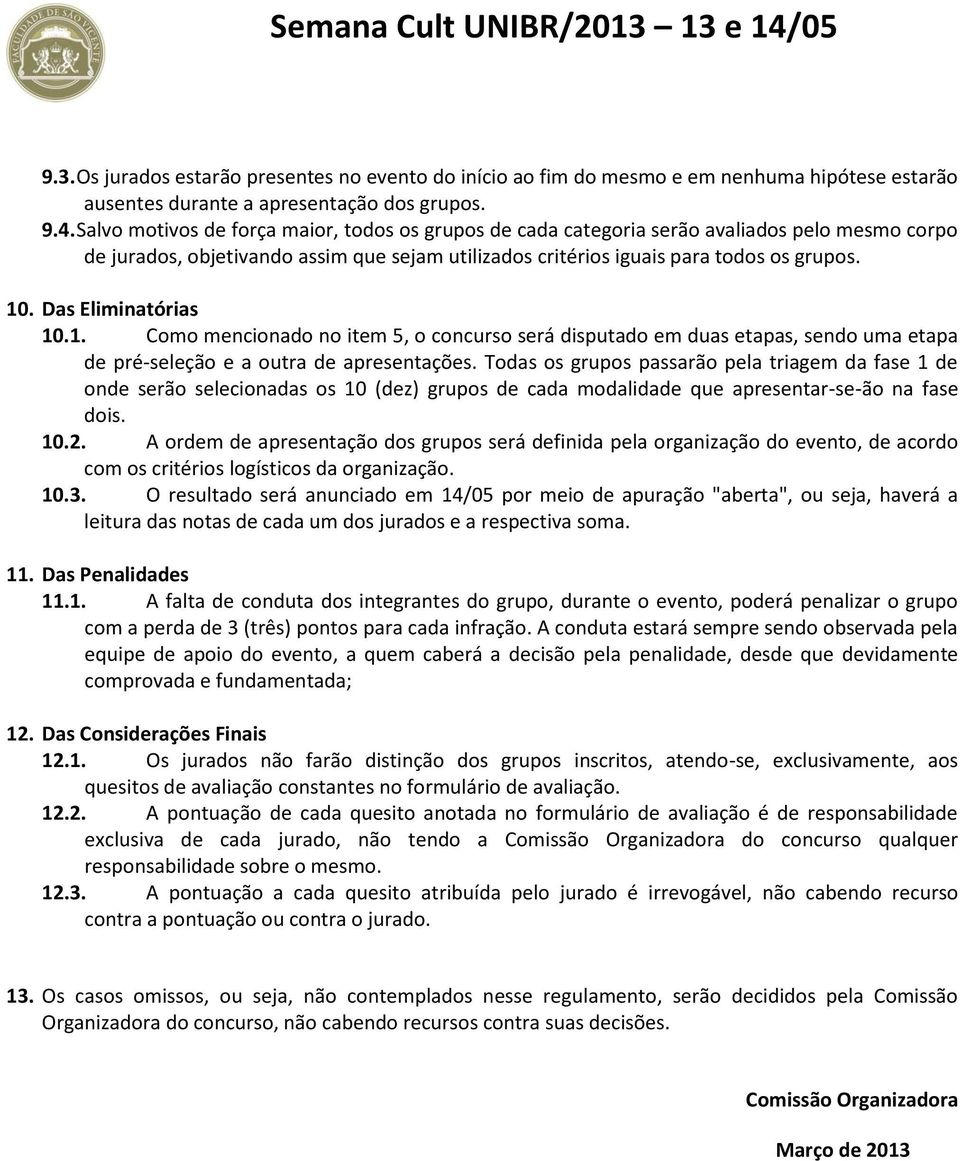 FACULDADE DE SÃO VICENTE

Semana Cult UNIBR/2013 – 13 e 14/05

9.3. Os jurados estarão presentes no evento do início ao fim do mesmo e em nenhuma hipótese estarão ausentes durante a apresentação dos grupos.

9.4. Salvo motivos de força maior, todos os grupos de cada categoria serão avaliados pelo mesmo corpo de jurados, objetivando assim que sejam utilizados critérios iguais para todos os grupos.

10. Das Eliminatórias

10.1. Como mencionado no item 5, o concurso será disputado em duas etapas, sendo uma etapa de pré-seleção e a outra de apresentações. Todas os grupos passarão pela triagem da fase 1 de onde serão selecionadas os 10 (dez) grupos de cada modalidade que apresentar-se-ão na fase dois.

10.2. A ordem de apresentação dos grupos será definida pela organização do evento, de acordo com os critérios logísticos da organização.

10.3. O resultado será anunciado em 14/05 por meio de apuração "aberta", ou seja, haverá a leitura das notas de cada um dos jurados e a respectiva soma.

11. Das Penalidades

11.1. A falta de conduta dos integrantes do grupo, durante o evento, poderá penalizar o grupo com a perda de 3 (três) pontos para cada infração. A conduta estará sempre sendo observada pela equipe de apoio do evento, a quem caberá a decisão pela penalidade, desde que devidamente comprovada e fundamentada;

12. Das Considerações Finais

12.1. Os jurados não farão distinção dos grupos inscritos, atendo-se, exclusivamente, aos quesitos de avaliação constantes no formulário de avaliação.

12.2. A pontuação de cada quesito anotada no formulário de avaliação é de responsabilidade exclusiva de cada jurado, não tendo a Comissão Organizadora do concurso qualquer responsabilidade sobre o mesmo.

12.3. A pontuação a cada quesito atribuída pelo jurado é irrevogável, não cabendo recurso contra a pontuação ou contra o jurado.

13. Os casos omissos, ou seja, não contemplados nesse regulamento, serão decididos pela Comissão Organizadora do concurso, não cabendo recursos contra suas decisões.

Comissão Organizadora

Março de 2013